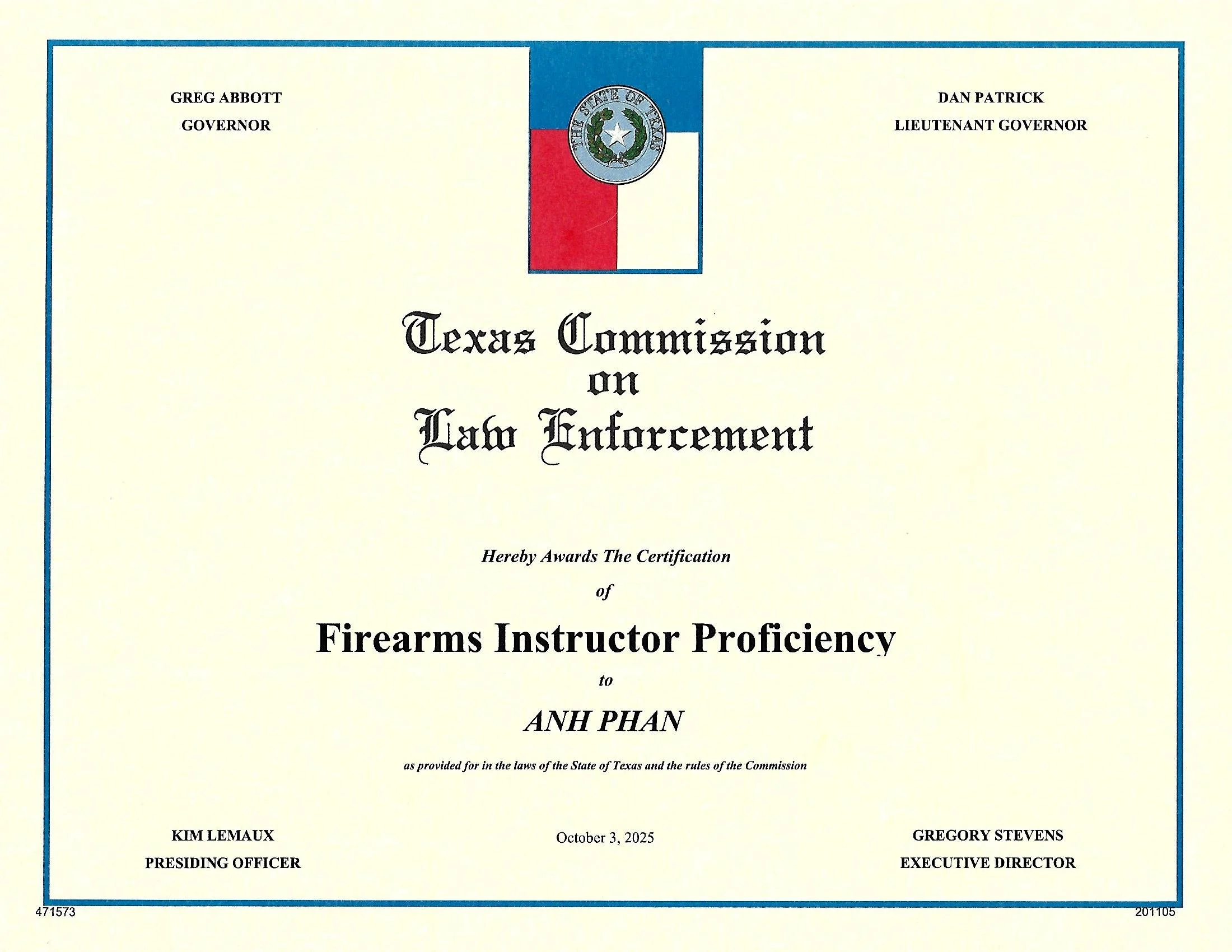 GREG ABBOTT
GOVERNOR

THE STATE OF TEXAS

DAN PATRICK
LIEUTENANT GOVERNOR

Texas Commission
on
Law Enforcement

Hereby Awards The Certification
of
Firearms Instructor Proficiency
to
ANH PHAN

as provided for in the laws of the State of Texas and the rules of the Commission

KIM LEMAUX
PRESIDING OFFICER

October 3, 2025

GREGORY STEVENS
EXECUTIVE DIRECTOR

471573

201105